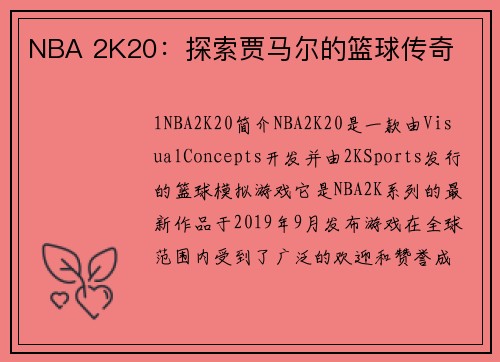 NBA 2K20：探索贾马尔的篮球传奇

1NBA2K20简介NBA2K20是一款由VisualConcepts开发并由2KSports发行的篮球模拟游戏它是NBA2K系列的最新作品于2019年9月发布游戏在全球范围内受到了广泛的欢迎和赞誉成